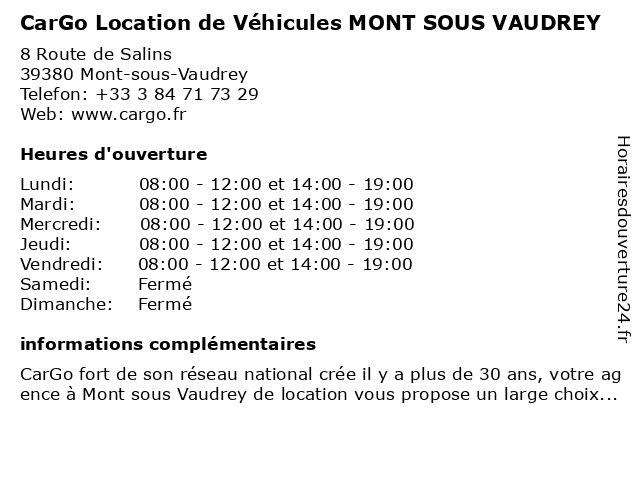 CarGo Location de Véhicules MONT SOUS VAUDREY

8 Route de Salins
39380 Mont-sous-Vaudrey
Telefon: +33 3 84 71 73 29
Web: www.cargo.fr

Heures d'ouverture

| | |
|---|---|
| Lundi: | 08:00 - 12:00 et 14:00 - 19:00 |
| Mardi: | 08:00 - 12:00 et 14:00 - 19:00 |
| Mercredi: | 08:00 - 12:00 et 14:00 - 19:00 |
| Jeudi: | 08:00 - 12:00 et 14:00 - 19:00 |
| Vendredi: | 08:00 - 12:00 et 14:00 - 19:00 |
| Samedi: | Fermé |
| Dimanche: | Fermé |

informations complémentaires

CarGo fort de son réseau national crée il y a plus de 30 ans, votre ag ence à Mont sous Vaudrey de location vous propose un large choix...

Horairesdouverture24.fr